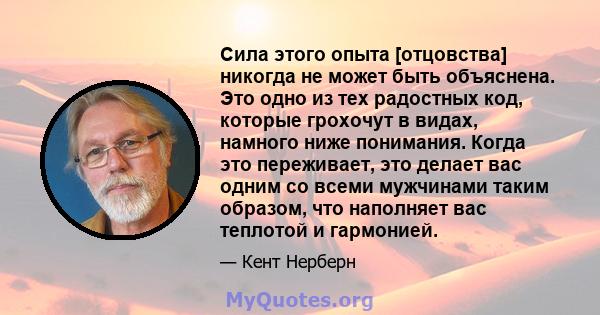 Сила этого опыта [отцовства] никогда не может быть объяснена. Это одно из тех радостных код, которые грохочут в видах, намного ниже понимания. Когда это переживает, это делает вас одним со всеми мужчинами таким образом, что наполняет вас теплотой и гармонией.

— Кент Нерберн

MyQuotes.org